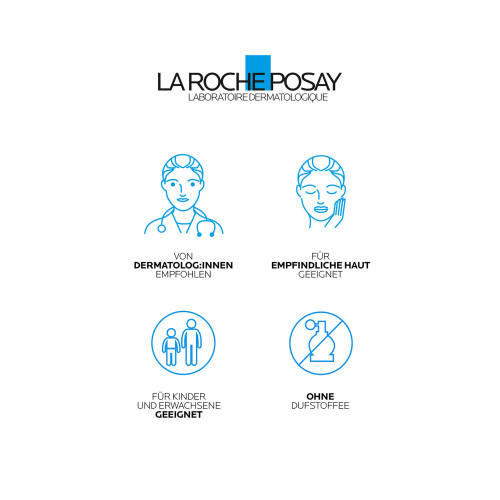 LA ROCHE POSAY
LABORATOIRE DERMATOLOGIQUE

VON
DERMATOLOG:INNEN
EMPFOHLEN

FÜR
EMPFINDLICHE HAUT
GEEIGNET

FÜR KINDER
UND ERWACHSENE
GEEIGNET

OHNE
DUFSTOFFEE